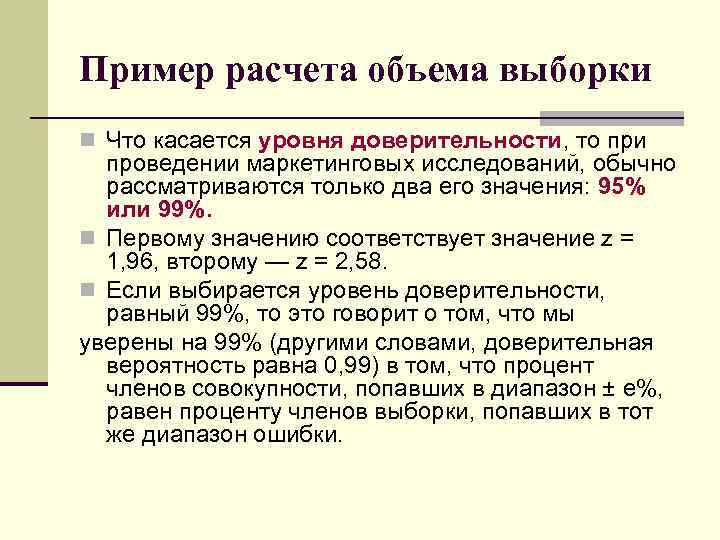 Пример расчета объема выборки

Что касается уровня доверительности, то при проведении маркетинговых исследований, обычно рассматриваются только два его значения: 95% или 99%.

Первому значению соответствует значение z = 1,96, второму — z = 2,58.

Если выбирается уровень доверительности, равный 99%, то это говорит о том, что мы уверены на 99% (другими словами, доверительная вероятность равна 0,99) в том, что процент членов совокупности, попавших в диапазон ± е%, равен проценту членов выборки, попавших в тот же диапазон ошибки.